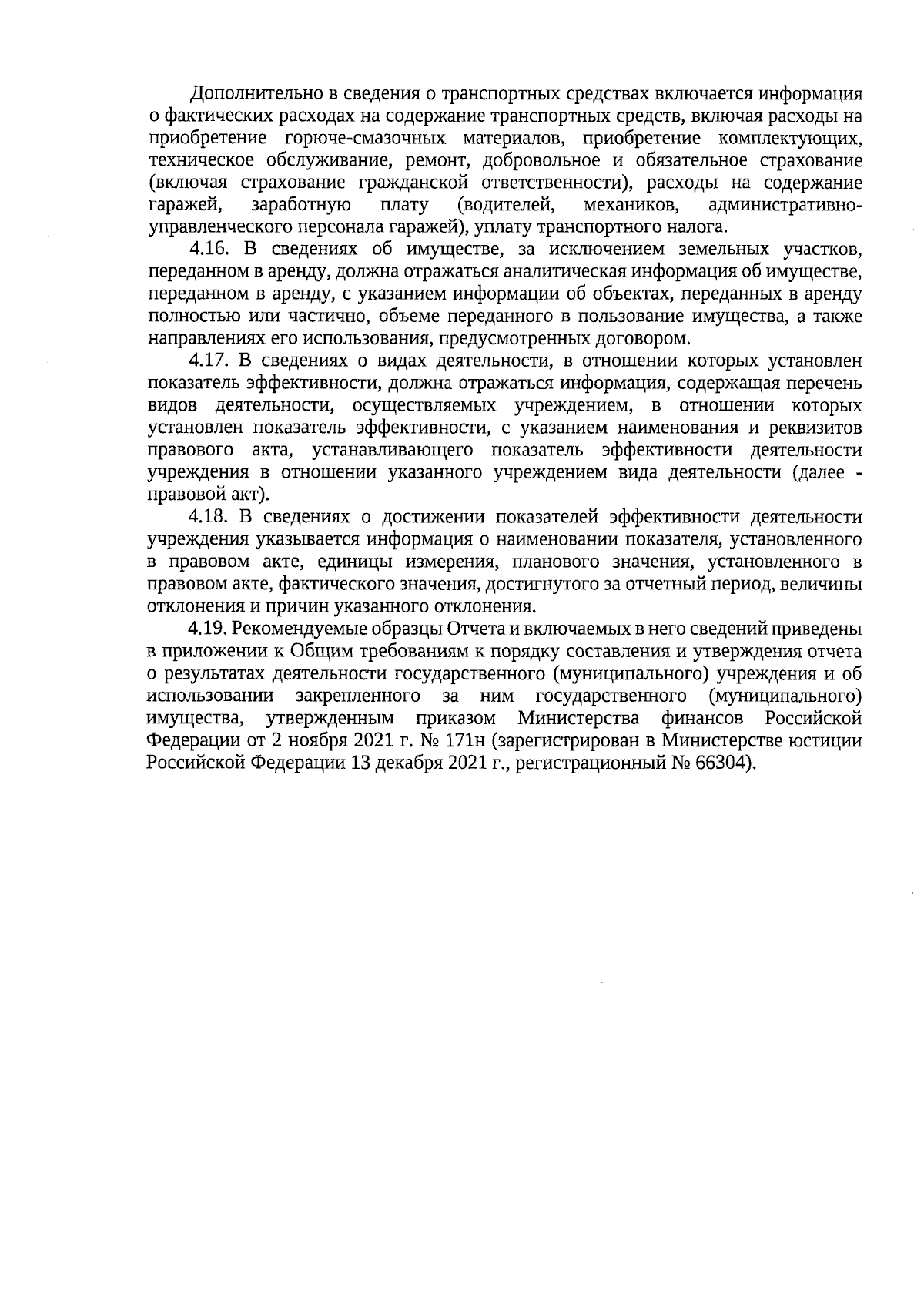 Дополнительно в сведения о транспортных средствах включается информация о фактических расходах на содержание транспортных средств, включая расходы на приобретение горюче-смазочных материалов, приобретение комплектующих, техническое обслуживание, ремонт, добровольное и обязательное страхование (включая страхование гражданской ответственности), расходы на содержание гаражей, заработную плату (водителей, механиков, административно-управленческого персонала гаражей), уплату транспортного налога.

4.16. В сведениях об имуществе, за исключением земельных участков, переданном в аренду, должна отражаться аналитическая информация об имуществе, переданном в аренду, с указанием информации об объектах, переданных в аренду полностью или частично, объеме переданного в пользование имущества, а также направлениях его использования, предусмотренных договором.

4.17. В сведениях о видах деятельности, в отношении которых установлен показатель эффективности, должна отражаться информация, содержащая перечень видов деятельности, осуществляемых учреждением, в отношении которых установлен показатель эффективности, с указанием наименования и реквизитов правового акта, устанавливающего показатель эффективности деятельности учреждения в отношении указанного учреждением вида деятельности (далее - правовой акт).

4.18. В сведениях о достижении показателей эффективности деятельности учреждения указывается информация о наименовании показателя, установленного в правовом акте, единицы измерения, планового значения, установленного в правовом акте, фактического значения, достигнутого за отчетный период, величины отклонения и причин указанного отклонения.

4.19. Рекомендуемые образцы Отчета и включаемых в него сведений приведены в приложении к Общим требованиям к порядку составления и утверждения отчета о результатах деятельности государственного (муниципального) учреждения и об использовании закрепленного за ним государственного (муниципального) имущества, утвержденным приказом Министерства финансов Российской Федерации от 2 ноября 2021 г. № 171н (зарегистрирован в Министерстве юстиции Российской Федерации 13 декабря 2021 г., регистрационный № 66304).